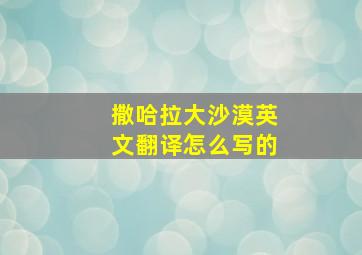 撒哈拉大沙漠英文翻译怎么写的